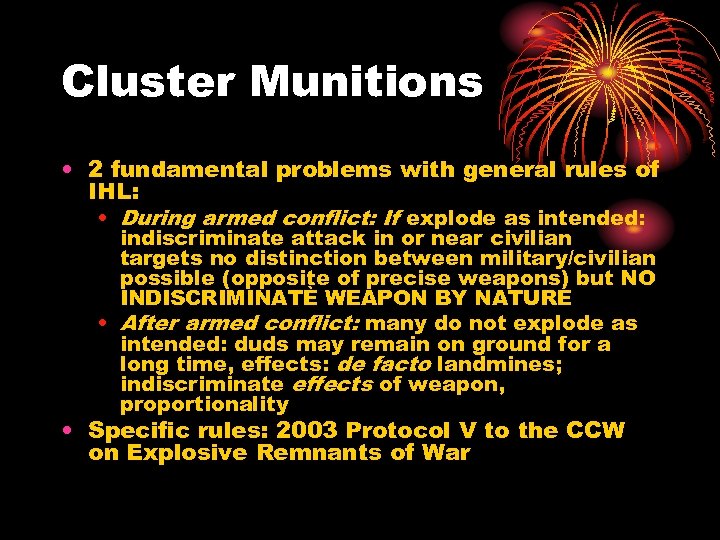 Cluster Munitions

• 2 fundamental problems with general rules of IHL:
  • During armed conflict: If explode as intended: indiscriminate attack in or near civilian targets no distinction between military/civilian possible (opposite of precise weapons) but NO INDISCRIMINATE WEAPON BY NATURE
  • After armed conflict: many do not explode as intended: duds may remain on ground for a long time, effects: de facto landmines; indiscriminate effects of weapon, proportionality
• Specific rules: 2003 Protocol V to the CCW on Explosive Remnants of War